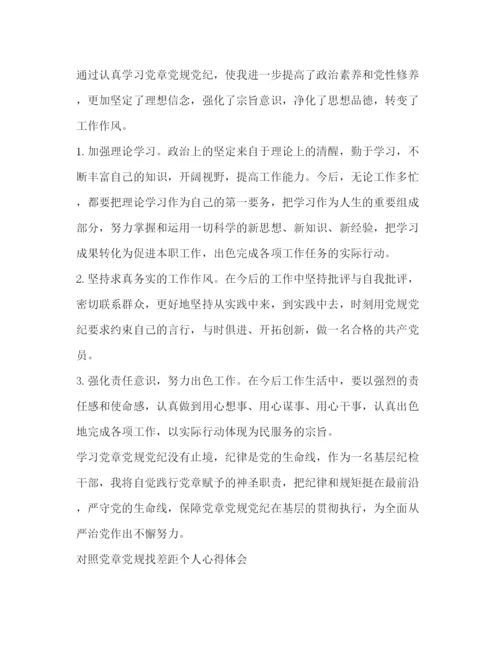 通过认真学习党章党规党纪，使我进一步提高了政治素养和党性修养，更加坚定了理想信念，强化了宗旨意识，净化了思想品德，转变了工作作风。

1. 加强理论学习。政治上的坚定来自于理论上的清醒，勤于学习，不断丰富自己的知识，开阔视野，提高工作能力。今后，无论工作多忙，都要把理论学习作为自己的第一要务，把学习作为人生的重要组成部分，努力掌握和运用一切科学的新思想、新知识、新经验，把学习成果转化为促进本职工作，出色完成各项工作任务的实际行动。

2. 坚持求真务实的工作作风。在今后的工作中坚持批评与自我批评，密切联系群众，更好地坚持从实践中来，到实践中去，时刻用党规党纪要求约束自己的言行，与时俱进、开拓创新，做一名合格的共产党员。

3. 强化责任意识，努力出色工作。在今后工作生活中，要以强烈的责任感和使命感，认真做到用心想事、用心谋事、用心干事，认真出色地完成各项工作，以实际行动体现为民服务的宗旨。

学习党章党规党纪没有止境，纪律是党的生命线，作为一名基层纪检干部，我将自觉践行党章赋予的神圣职责，把纪律和规矩挺在最前沿，严守党的生命线，保障党章党规党纪在基层的贯彻执行，为全面从严治党作出不懈努力。

对照党章党规找差距个人心得体会